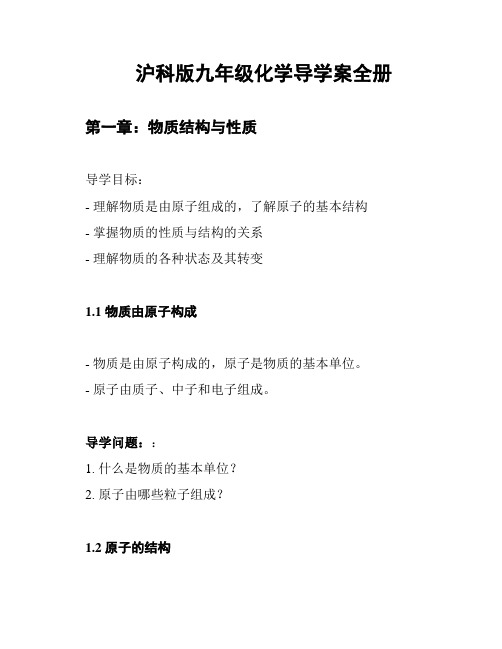 沪科版九年级化学导学案全册

第一章：物质结构与性质

导学目标：

- 理解物质是由原子组成的，了解原子的基本结构

- 掌握物质的性质与结构的关系

- 理解物质的各种状态及其转变

1.1 物质由原子构成

- 物质是由原子构成的，原子是物质的基本单位。

- 原子由质子、中子和电子组成。

导学问题：：

1. 什么是物质的基本单位？

2. 原子由哪些粒子组成？

1.2 原子的结构